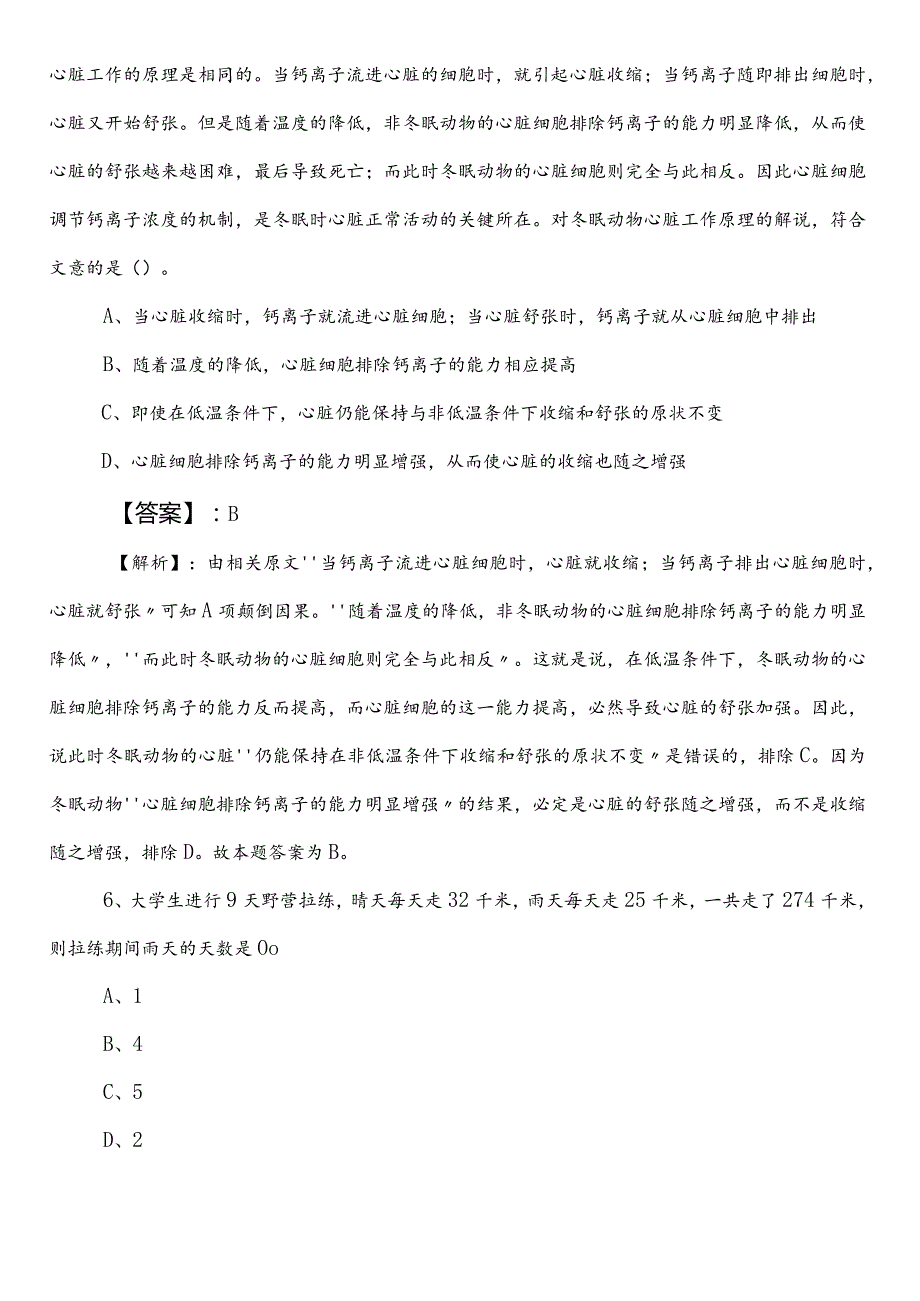 心脏工作的原理是相同的。当钙离子流进心脏的细胞时，就引起心脏收缩；当钙离子随即排出细胞时，心脏又开始舒张。但是随着温度的降低，非冬眠动物的心脏细胞排除钙离子的能力明显降低，从而使心脏的舒张越来越困难，最后导致死亡；而此时冬眠动物的心脏细胞则完全与此相反。因此心脏细胞调节钙离子浓度的机制，是冬眠时心脏正常活动的关键所在。对冬眠动物心脏工作原理的解说，符合文意的是（）。

A、当心脏收缩时，钙离子就流进心脏细胞；当心脏舒张时，钙离子就从心脏细胞中排出

B、随着温度的降低，心脏细胞排除钙离子的能力相应提高

C、即使在低温条件下，心脏仍能保持与非低温条件下收缩和舒张的原状不变

D、心脏细胞排除钙离子的能力明显增强，从而使心脏的收缩也随之增强

【答案】：B

【解析】：由相关原文''当钙离子流进心脏细胞时，心脏就收缩；当钙离子排出心脏细胞时，心脏就舒张〃可知A项颠倒因果。''随着温度的降低，非冬眠动物的心脏细胞排除钙离子的能力明显降低〃，''而此时冬眠动物的心脏细胞则完全与此相反〃。这就是说，在低温条件下，冬眠动物的心脏细胞排除钙离子的能力反而提高，而心脏细胞的这一能力提高，必然导致心脏的舒张加强。因此，说此时冬眠动物的心脏''仍能保持在非低温条件下收缩和舒张的原状不变〃是错误的，排除C。因为冬眠动物''心脏细胞排除钙离子的能力明显增强〃的结果，必定是心脏的舒张随之增强，而不是收缩随之增强，排除D。故本题答案为B。

6、大学生进行9天野营拉练，晴天每天走32千米，雨天每天走25千米，一共走了274千米，则拉练期间雨天的天数是Oo

A、1

B、4

C、5

D、2